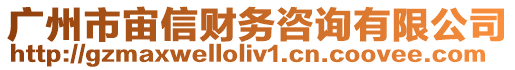 广州市宙信财务咨询有限公司
http://gzmaxwelloliv1.cn.coovee.com